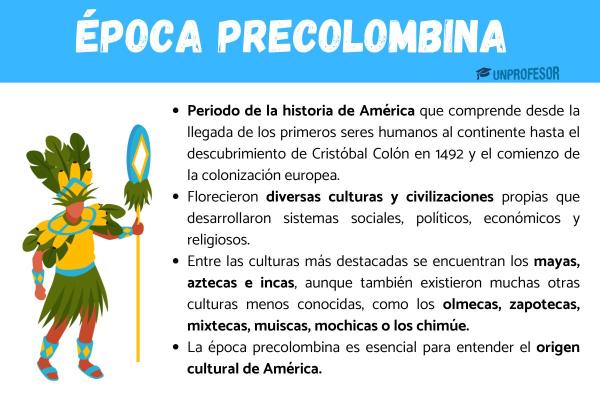 ÉPOCA PRECOLOMBINA

UNPROFESOR

• Periodo de la historia de América que comprende desde la llegada de los primeros seres humanos al continente hasta el descubrimiento de Cristóbal Colón en 1492 y el comienzo de la colonización europea.
• Florecieron diversas culturas y civilizaciones propias que desarrollaron sistemas sociales, políticos, económicos y religiosos.
• Entre las culturas más destacadas se encuentran los mayas, aztecas e incas, aunque también existieron muchas otras culturas menos conocidas, como los olmecas, zapotecas, mixtecas, muiscas, mochicas o los chimúe.
• La época precolombina es esencial para entender el origen cultural de América.